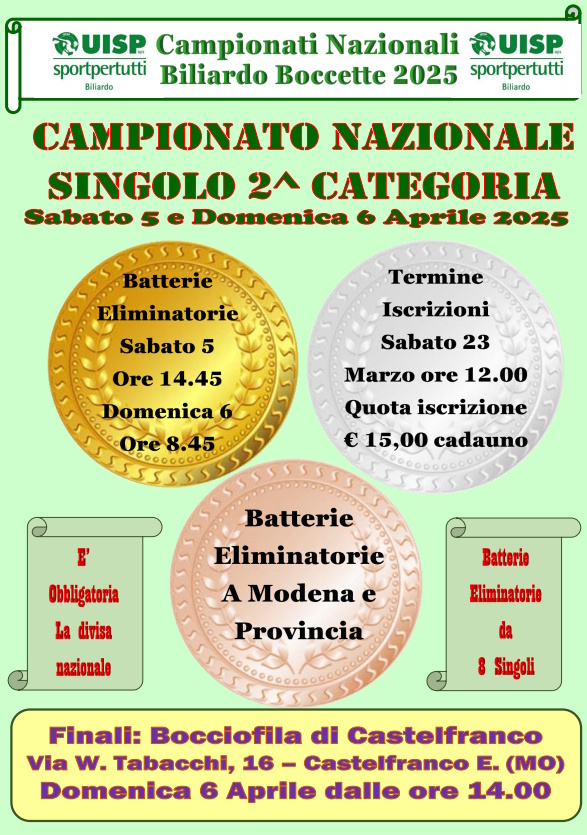 UISP sportpertutti Biliardo

Campionati Nazionali
Biliardo Boccette 2025

UISP sportpertutti Biliardo

CAMPIONATO NAZIONALE
SINGOLO 2^ CATEGORIA
Sabato 5 e Domenica 6 Aprile 2025

Batterie Eliminatorie Sabato 5 Ore 14.45 Domenica 6 Ore 8.45

Termine Iscrizioni Sabato 23 Marzo ore 12.00 Quota iscrizione € 15,00 cadauno

E' Obbligatoria La divisa nazionale

Batterie Eliminatorie A Modena e Provincia

Batterie Eliminatorie da 8 Singoli

Finali: Bocciofila di Castelfranco
Via W. Tabacchi, 16 – Castelfranco E. (MO)
Domenica 6 Aprile dalle ore 14.00